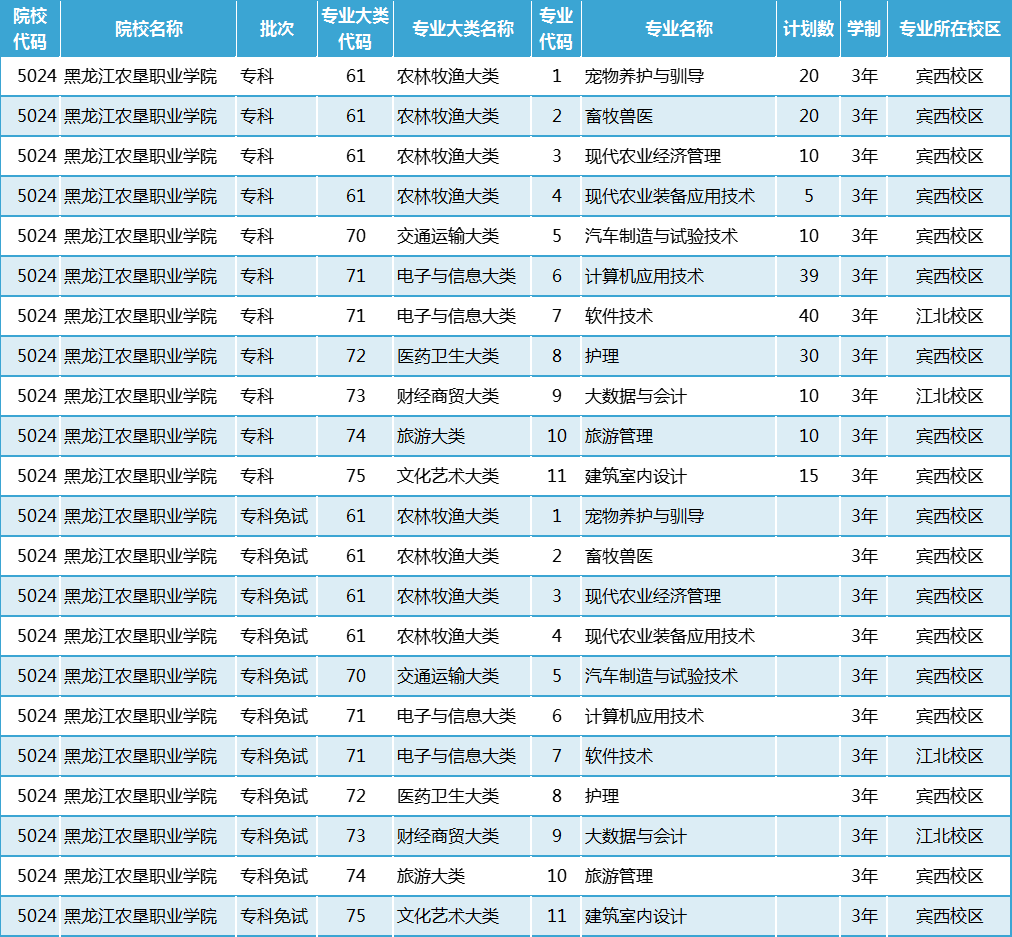 | 院校代码 | 院校名称 | 批次 | 专业大类代码 | 专业大类名称 | 专业代码 | 专业名称 | 计划数 | 学制 | 专业所在校区 |
|---|---|---|---|---|---|---|---|---|---|
| 5024 | 黑龙江农垦职业学院 | 专科 | 61 | 农林牧渔大类 | 1 | 宠物养护与驯导 | 20 | 3年 | 宾西校区 |
| 5024 | 黑龙江农垦职业学院 | 专科 | 61 | 农林牧渔大类 | 2 | 畜牧兽医 | 20 | 3年 | 宾西校区 |
| 5024 | 黑龙江农垦职业学院 | 专科 | 61 | 农林牧渔大类 | 3 | 现代农业经济管理 | 10 | 3年 | 宾西校区 |
| 5024 | 黑龙江农垦职业学院 | 专科 | 61 | 农林牧渔大类 | 4 | 现代农业装备应用技术 | 5 | 3年 | 宾西校区 |
| 5024 | 黑龙江农垦职业学院 | 专科 | 70 | 交通运输大类 | 5 | 汽车制造与试验技术 | 10 | 3年 | 宾西校区 |
| 5024 | 黑龙江农垦职业学院 | 专科 | 71 | 电子与信息大类 | 6 | 计算机应用技术 | 39 | 3年 | 宾西校区 |
| 5024 | 黑龙江农垦职业学院 | 专科 | 71 | 电子与信息大类 | 7 | 软件技术 | 40 | 3年 | 江北校区 |
| 5024 | 黑龙江农垦职业学院 | 专科 | 72 | 医药卫生大类 | 8 | 护理 | 30 | 3年 | 宾西校区 |
| 5024 | 黑龙江农垦职业学院 | 专科 | 73 | 财经商贸大类 | 9 | 大数据与会计 | 10 | 3年 | 江北校区 |
| 5024 | 黑龙江农垦职业学院 | 专科 | 74 | 旅游大类 | 10 | 旅游管理 | 10 | 3年 | 宾西校区 |
| 5024 | 黑龙江农垦职业学院 | 专科 | 75 | 文化艺术大类 | 11 | 建筑室内设计 | 15 | 3年 | 宾西校区 |
| 5024 | 黑龙江农垦职业学院 | 专科免试 | 61 | 农林牧渔大类 | 1 | 宠物养护与驯导 | | 3年 | 宾西校区 |
| 5024 | 黑龙江农垦职业学院 | 专科免试 | 61 | 农林牧渔大类 | 2 | 畜牧兽医 | | 3年 | 宾西校区 |
| 5024 | 黑龙江农垦职业学院 | 专科免试 | 61 | 农林牧渔大类 | 3 | 现代农业经济管理 | | 3年 | 宾西校区 |
| 5024 | 黑龙江农垦职业学院 | 专科免试 | 61 | 农林牧渔大类 | 4 | 现代农业装备应用技术 | | 3年 | 宾西校区 |
| 5024 | 黑龙江农垦职业学院 | 专科免试 | 70 | 交通运输大类 | 5 | 汽车制造与试验技术 | | 3年 | 宾西校区 |
| 5024 | 黑龙江农垦职业学院 | 专科免试 | 71 | 电子与信息大类 | 6 | 计算机应用技术 | | 3年 | 宾西校区 |
| 5024 | 黑龙江农垦职业学院 | 专科免试 | 71 | 电子与信息大类 | 7 | 软件技术 | | 3年 | 江北校区 |
| 5024 | 黑龙江农垦职业学院 | 专科免试 | 72 | 医药卫生大类 | 8 | 护理 | | 3年 | 宾西校区 |
| 5024 | 黑龙江农垦职业学院 | 专科免试 | 73 | 财经商贸大类 | 9 | 大数据与会计 | | 3年 | 江北校区 |
| 5024 | 黑龙江农垦职业学院 | 专科免试 | 74 | 旅游大类 | 10 | 旅游管理 | | 3年 | 宾西校区 |
| 5024 | 黑龙江农垦职业学院 | 专科免试 | 75 | 文化艺术大类 | 11 | 建筑室内设计 | | 3年 | 宾西校区 |